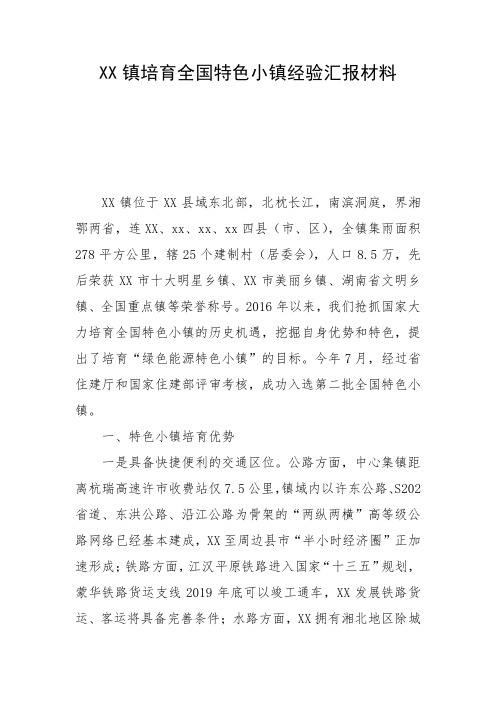 XX 镇培育全国特色小镇经验汇报材料

XX 镇位于 XX 县域东北部，北枕长江，南滨洞庭，界湘鄂两省，连 XX、xx、xx、xx 四县（市、区），全镇集雨面积 278 平方公里，辖 25 个建制村（居委会），人口 8.5 万，先后荣获 XX 市十大明星乡镇、XX 市美丽乡镇、湖南省文明乡镇、全国重点镇等荣誉称号。2016 年以来，我们抢抓国家大力培育全国特色小镇的历史机遇，挖掘自身优势和特色，提出了培育“绿色能源特色小镇”的目标。今年 7 月，经过省住建厅和国家住建部评审考核，成功入选第二批全国特色小镇。

一、特色小镇培育优势

一是具备快捷便利的交通区位。公路方面，中心集镇距离杭瑞高速许市收费站仅 7.5 公里，镇域内以许东公路、S202 省道、东洪公路、沿江公路为骨架的“两纵两横”高等级公路网络已经基本建成，XX 至周边县市“半小时经济圈”正加速形成；铁路方面，江汉平原铁路进入国家“十三五”规划，蒙华铁路货运支线 2019 年底可以竣工通车，XX 发展铁路货运、客运将具备完善条件；水路方面，XX 拥有湘北地区除城